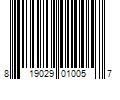 8 19029 01005 7